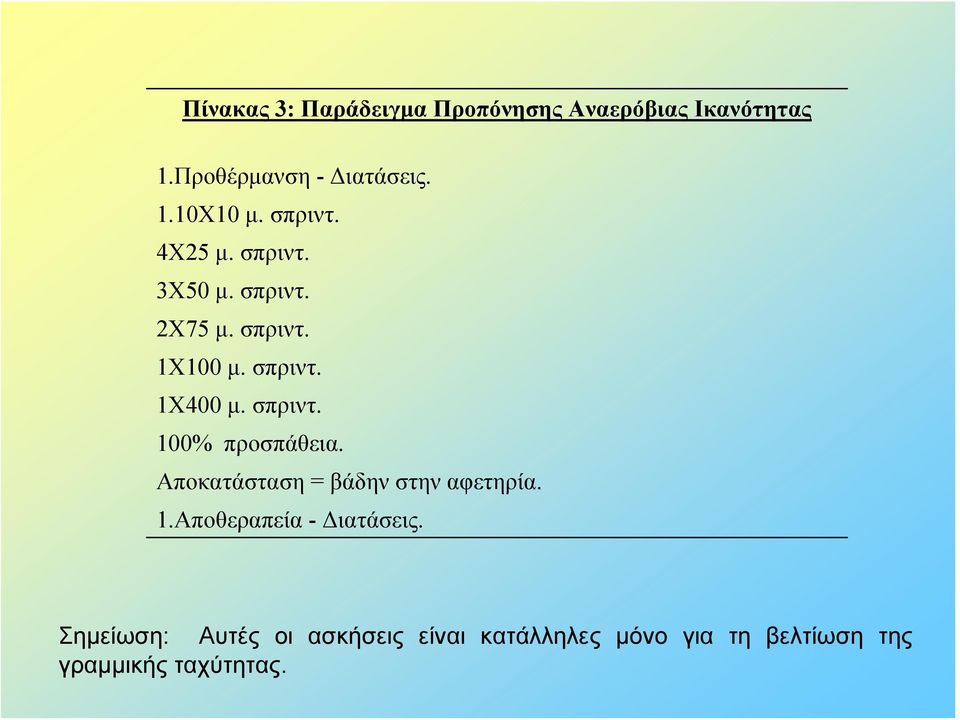 Πίνακας 3: Παράδειγμα Προπόνησης Αναερόβιας Ικανότητας

1.Προθέρμανση - Διατάσεις.

1.10Χ10 μ. σπριντ.

4Χ25 μ. σπριντ.

3Χ50 μ. σπριντ.

2Χ75 μ. σπριντ.

1Χ100 μ. σπριντ.

1Χ400 μ. σπριντ.

100% προσπάθεια.

Αποκατάσταση = βάδην στην αφετηρία.

1.Αποθεραπεία - Διατάσεις.

Σημείωση: Αυτές οι ασκήσεις είναι κατάλληλες μόνο για τη βελτίωση της γραμμικής ταχύτητας.